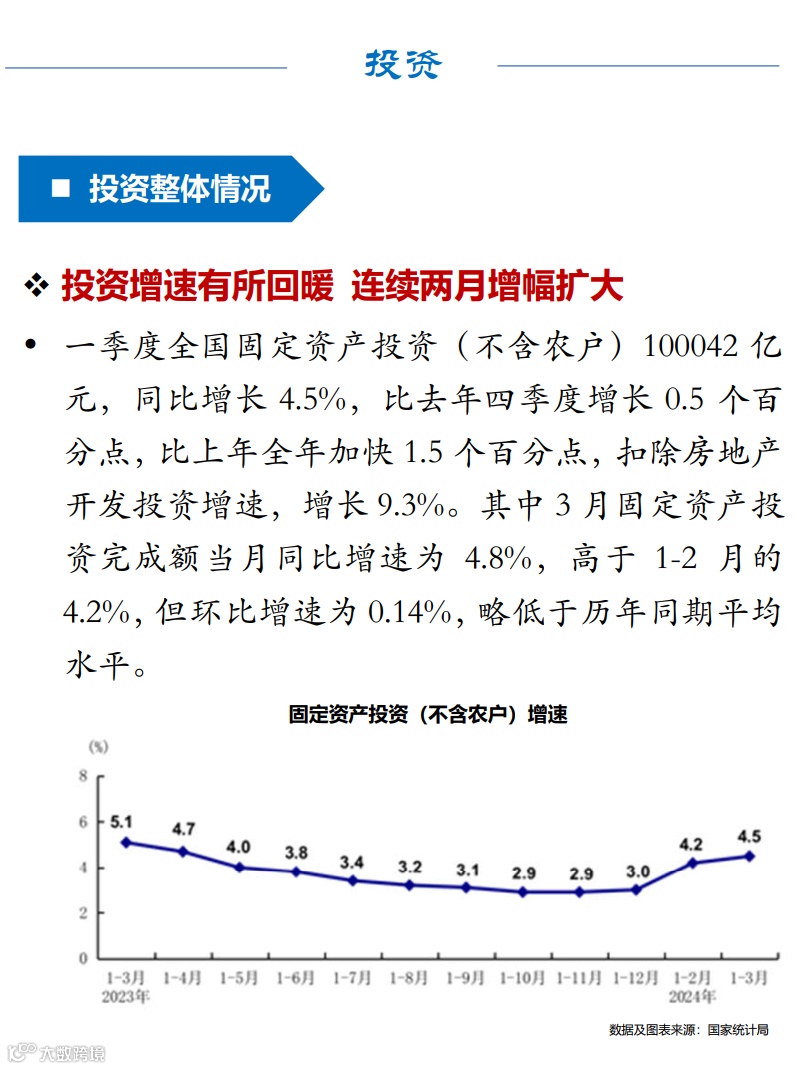 投资

■ 投资整体情况

❖ 投资增速有所回暖 连续两月增幅扩大

• 一季度全国固定资产投资（不含农户）100042 亿元，同比增长 4.5%，比去年四季度增长 0.5 个百分点，比上年全年加快 1.5 个百分点，扣除房地产开发投资增速，增长 9.3%。其中 3 月固定资产投资完成额当月同比增速为 4.8%，高于 1-2 月的 4.2%，但环比增速为 0.14%，略低于历年同期平均水平。

固定资产投资（不含农户）增速

(%)
8
6
4
2
0

5.1 4.7 4.0 3.8 3.4 3.2 3.1 2.9 2.9 3.0 4.2 4.5

1-3月 2023年 1-4月 1-5月 1-6月 1-7月 1-8月 1-9月 1-10月 1-11月 1-12月 1-2月 2024年 1-3月

数据及图表来源：国家统计局

大数跨境